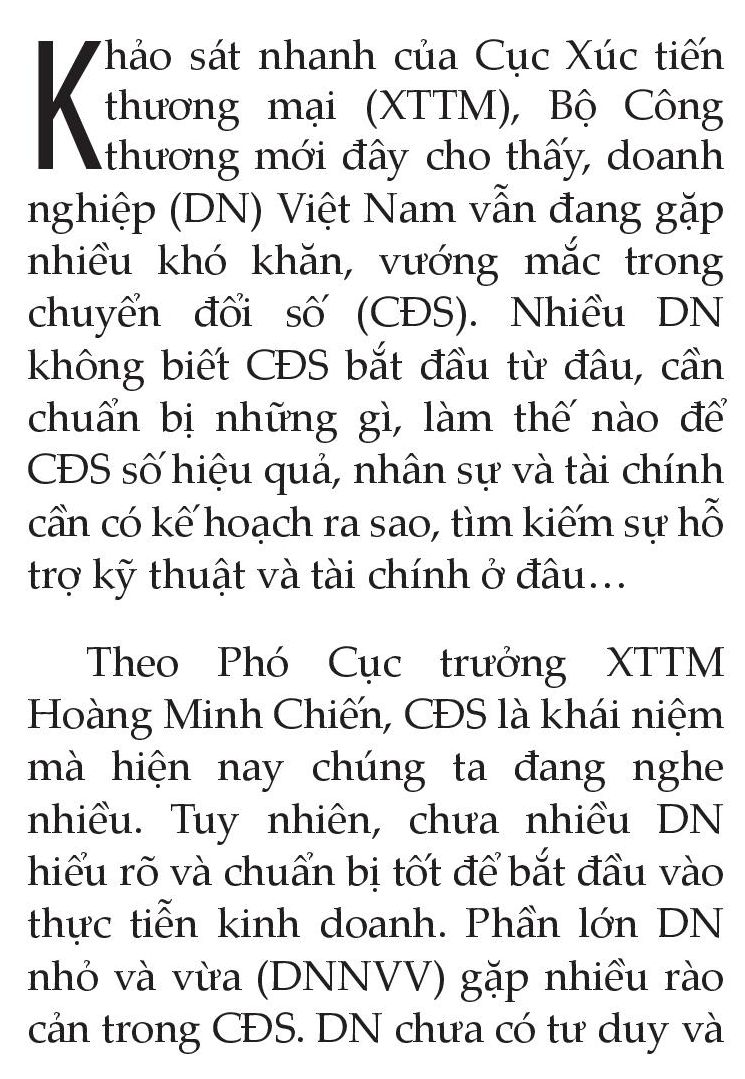 Khảo sát nhanh của Cục Xúc tiến thương mại (XTTM), Bộ Công thương mới đây cho thấy, doanh nghiệp (DN) Việt Nam vẫn đang gặp nhiều khó khăn, vướng mắc trong chuyển đổi số (CĐS). Nhiều DN không biết CĐS bắt đầu từ đâu, cần chuẩn bị những gì, làm thế nào để CĐS số hiệu quả, nhân sự và tài chính cần có kế hoạch ra sao, tìm kiếm sự hỗ trợ kỹ thuật và tài chính ở đâu…

Theo Phó Cục trưởng XTTM Hoàng Minh Chiến, CĐS là khái niệm mà hiện nay chúng ta đang nghe nhiều. Tuy nhiên, chưa nhiều DN hiểu rõ và chuẩn bị tốt để bắt đầu vào thực tiễn kinh doanh. Phần lớn DN nhỏ và vừa (DNNVV) gặp nhiều rào cản trong CĐS. DN chưa có tư duy và